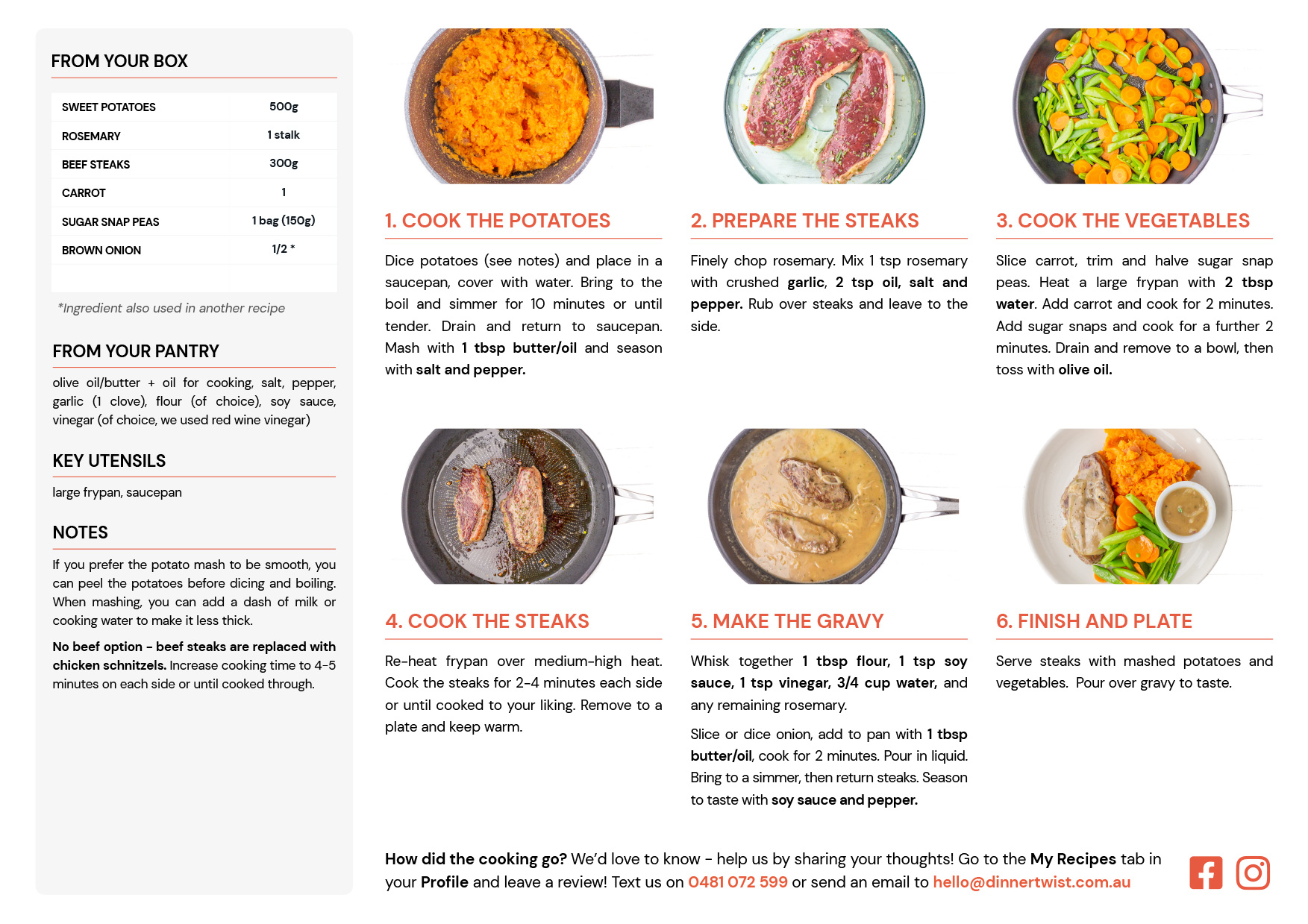 FROM YOUR BOX

| SWEET POTATOES | 500g |
|---|---|
| ROSEMARY | 1 stalk |
| BEEF STEAKS | 300g |
| CARROT | 1 |
| SUGAR SNAP PEAS | 1 bag (150g) |
| BROWN ONION | 1/2 * |

*Ingredient also used in another recipe

FROM YOUR PANTRY

olive oil/butter + oil for cooking, salt, pepper, garlic (1 clove), flour (of choice), soy sauce, vinegar (of choice, we used red wine vinegar)

KEY UTENSILS

large frypan, saucepan

NOTES

If you prefer the potato mash to be smooth, you can peel the potatoes before dicing and boiling. When mashing, you can add a dash of milk or cooking water to make it less thick.

No beef option - beef steaks are replaced with chicken schnitzels. Increase cooking time to 4-5 minutes on each side or until cooked through.

1. COOK THE POTATOES

Dice potatoes (see notes) and place in a saucepan, cover with water. Bring to the boil and simmer for 10 minutes or until tender. Drain and return to saucepan. Mash with 1 tbsp butter/oil and season with salt and pepper.

2. PREPARE THE STEAKS

Finely chop rosemary. Mix 1 tsp rosemary with crushed garlic, 2 tsp oil, salt and pepper. Rub over steaks and leave to the side.

3. COOK THE VEGETABLES

Slice carrot, trim and halve sugar snap peas. Heat a large frypan with 2 tbsp water. Add carrot and cook for 2 minutes. Add sugar snaps and cook for a further 2 minutes. Drain and remove to a bowl, then toss with olive oil.

4. COOK THE STEAKS

Re-heat frypan over medium-high heat. Cook the steaks for 2-4 minutes each side or until cooked to your liking. Remove to a plate and keep warm.

5. MAKE THE GRAVY

Whisk together 1 tbsp flour, 1 tsp soy sauce, 1 tsp vinegar, 3/4 cup water, and any remaining rosemary.

Slice or dice onion, add to pan with 1 tbsp butter/oil, cook for 2 minutes. Pour in liquid. Bring to a simmer, then return steaks. Season to taste with soy sauce and pepper.

6. FINISH AND PLATE

Serve steaks with mashed potatoes and vegetables. Pour over gravy to taste.

How did the cooking go? We'd love to know - help us by sharing your thoughts! Go to the My Recipes tab in your Profile and leave a review! Text us on 0481 072 599 or send an email to hello@dinnertwist.com.au